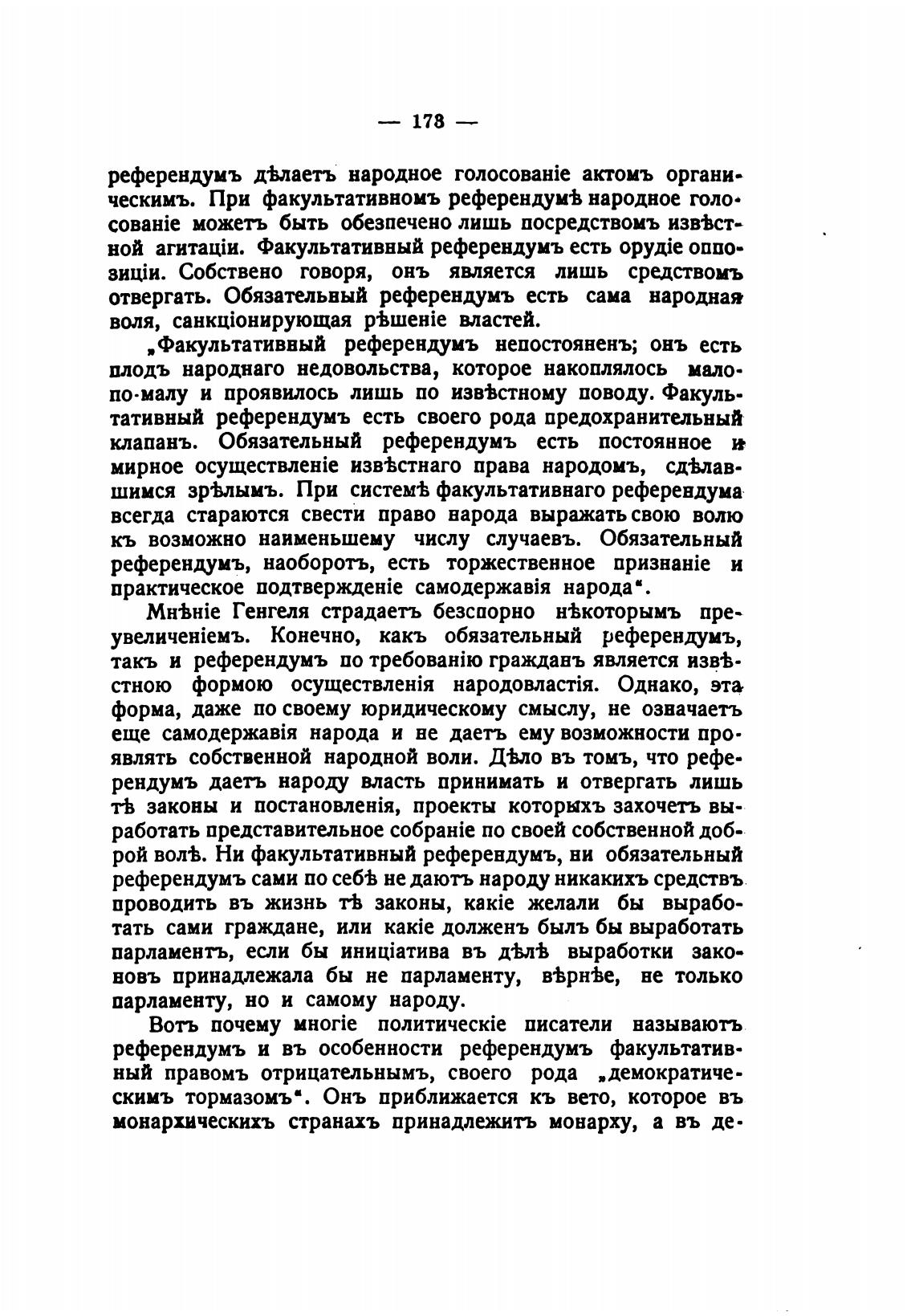 — 173 —

референдумъ дѣлаетъ народное голосованіе актомъ органическимъ. При факультативномъ референдумѣ народное голосованіе можетъ быть обезпечено лишь посредствомъ извѣстной агитаціи. Факультативный референдумъ есть орудіе оппозиціи. Собствено говоря, онъ является лишь средствомъ отвергать. Обязательный референдумъ есть сама народная воля, санкціонирующая рѣшеніе властей.

„Факультативный референдумъ непостояненъ; онъ есть плодъ народнаго недовольства, которое накоплялось мало-по-малу и проявилось лишь по извѣстному поводу. Факультативный референдумъ есть своего рода предохранительный клапанъ. Обязательный референдумъ есть постоянное и мирное осуществленіе извѣстнаго права народомъ, сдѣлавшимся зрѣлымъ. При системѣ факультативнаго референдума всегда стараются свести право народа выражать свою волю къ возможно наименьшему числу случаевъ. Обязательный референдумъ, наоборотъ, есть торжественное признаніе и практическое подтвержденіе самодержавія народа“.

Мнѣніе Генгеля страдаетъ безспорно нѣкоторымъ преувеличеніемъ. Конечно, какъ обязательный референдумъ, такъ и референдумъ по требованію гражданъ является извѣстною формою осуществленія народовластія. Однако, эта форма, даже по своему юридическому смыслу, не означаетъ еще самодержавія народа и не даетъ ему возможности проявлять собственной народной воли. Дѣло въ томъ, что референдумъ даетъ народу власть принимать и отвергать лишь тѣ законы и постановленія, проекты которыхъ захочетъ выработать представительное собраніе по своей собственной доброй волѣ. Ни факультативный референдумъ, ни обязательный референдумъ сами по себѣ не даютъ народу никакихъ средствъ проводить въ жизнь тѣ законы, какіе желали бы выработать сами граждане, или какіе долженъ былъ бы выработать парламентъ, если бы иниціатива въ дѣлѣ выработки законовъ принадлежала бы не парламенту, вѣрнѣе, не только парламенту, но и самому народу.

Вотъ почему многіе политическіе писатели называютъ референдумъ и въ особенности референдумъ факультативный правомъ отрицательнымъ, своего рода „демократическимъ тормазомъ“. Онъ приближается къ вето, которое въ монархическихъ странахъ принадлежитъ монарху, а въ де-